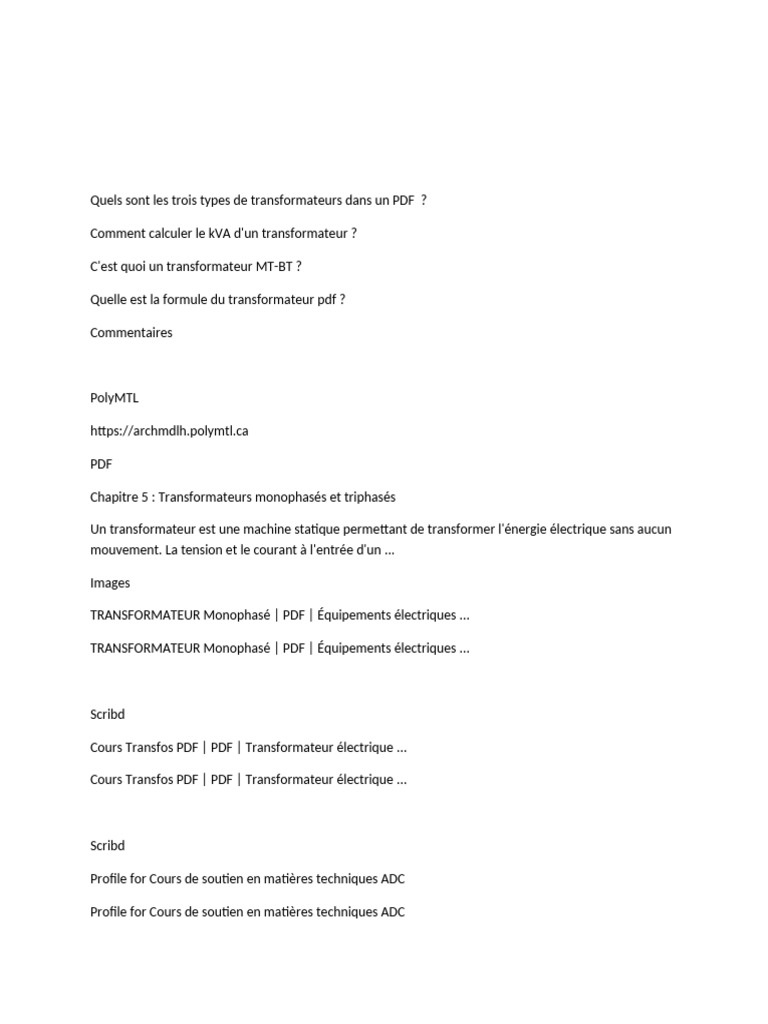 Quels sont les trois types de transformateurs dans un PDF ?

Comment calculer le kVA d'un transformateur ?

C'est quoi un transformateur MT-BT ?

Quelle est la formule du transformateur pdf ?

Commentaires

PolyMTL

https://archmdlh.polymtl.ca

PDF

Chapitre 5 : Transformateurs monophasés et triphasés

Un transformateur est une machine statique permettant de transformer l'énergie électrique sans aucun mouvement. La tension et le courant à l'entrée d'un ...

Images

TRANSFORMATEUR Monophasé | PDF | Équipements électriques ...

TRANSFORMATEUR Monophasé | PDF | Équipements électriques ...

Scribd

Cours Transfos PDF | PDF | Transformateur électrique ...

Cours Transfos PDF | PDF | Transformateur électrique ...

Scribd

Profile for Cours de soutien en matières techniques ADC

Profile for Cours de soutien en matières techniques ADC